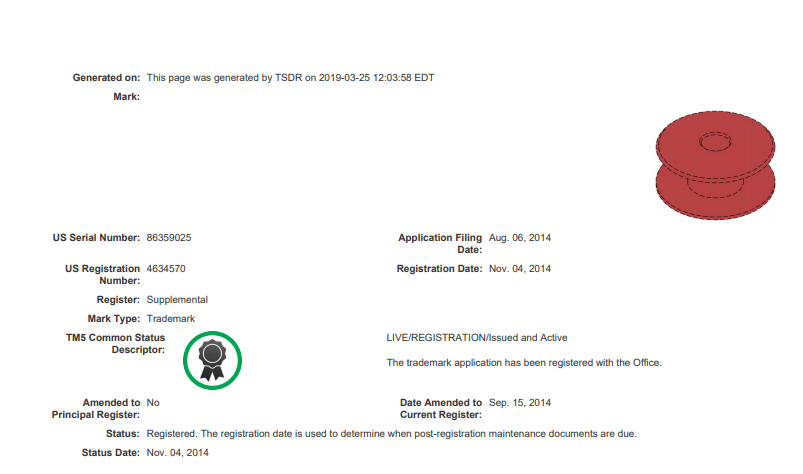 Generated on: This page was generated by TSDR on 2019-03-25 12:03:58 EDT

Mark:

US Serial Number: 86359025

Application Filing Date: Aug. 06, 2014

US Registration Number: 4634570

Registration Date: Nov. 04, 2014

Register: Supplemental

Mark Type: Trademark

TM5 Common Status Descriptor:

LIVE/REGISTRATION/Issued and Active

The trademark application has been registered with the Office.

Amended to Principal Register: No

Date Amended to Current Register: Sep. 15, 2014

Status: Registered. The registration date is used to determine when post-registration maintenance documents are due.

Status Date: Nov. 04, 2014